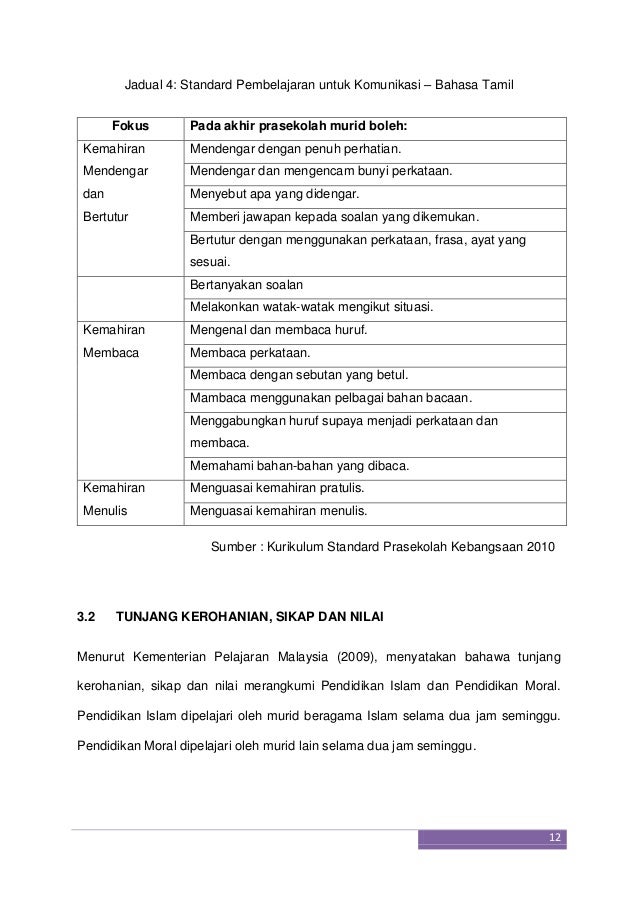 Jadual 4: Standard Pembelajaran untuk Komunikasi – Bahasa Tamil

| Fokus | Pada akhir prasekolah murid boleh: |
|---|---|
| Kemahiran Mendengar dan Bertutur | Mendengar dengan penuh perhatian. |
| | Mendengar dan mengencam bunyi perkataan. |
| | Menyebut apa yang didengar. |
| | Memberi jawapan kepada soalan yang dikemukan. |
| | Bertutur dengan menggunakan perkataan, frasa, ayat yang sesuai. |
| | Bertanyakan soalan |
| | Melakonkan watak-watak mengikut situasi. |
| Kemahiran Membaca | Mengenal dan membaca huruf. |
| | Membaca perkataan. |
| | Membaca dengan sebutan yang betul. |
| | Mambaca menggunakan pelbagai bahan bacaan. |
| | Menggabungkan huruf supaya menjadi perkataan dan membaca. |
| | Memahami bahan-bahan yang dibaca. |
| Kemahiran Menulis | Menguasai kemahiran pratulis. |
| | Menguasai kemahiran menulis. |

Sumber : Kurikulum Standard Prasekolah Kebangsaan 2010

3.2 TUNJANG KEROHANIAN, SIKAP DAN NILAI

Menurut Kementerian Pelajaran Malaysia (2009), menyatakan bahawa tunjang kerohanian, sikap dan nilai merangkumi Pendidikan Islam dan Pendidikan Moral. Pendidikan Islam dipelajari oleh murid beragama Islam selama dua jam seminggu. Pendidikan Moral dipelajari oleh murid lain selama dua jam seminggu.

12